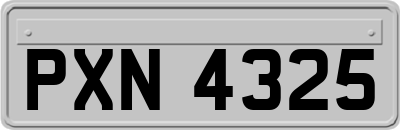 PXN 4325